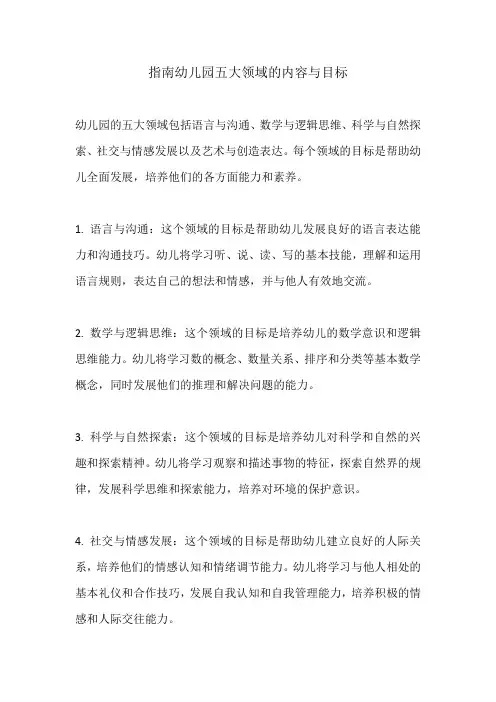 指南幼儿园五大领域的内容与目标

幼儿园的五大领域包括语言与沟通、数学与逻辑思维、科学与自然探索、社交与情感发展以及艺术与创造表达。每个领域的目标是帮助幼儿全面发展，培养他们的各方面能力和素养。

1. 语言与沟通：这个领域的目标是帮助幼儿发展良好的语言表达能力和沟通技巧。幼儿将学习听、说、读、写的基本技能，理解和运用语言规则，表达自己的想法和情感，并与他人有效地交流。

2. 数学与逻辑思维：这个领域的目标是培养幼儿的数学意识和逻辑思维能力。幼儿将学习数的概念、数量关系、排序和分类等基本数学概念，同时发展他们的推理和解决问题的能力。

3. 科学与自然探索：这个领域的目标是培养幼儿对科学和自然的兴趣和探索精神。幼儿将学习观察和描述事物的特征，探索自然界的规律，发展科学思维和探索能力，培养对环境的保护意识。

4. 社交与情感发展：这个领域的目标是帮助幼儿建立良好的人际关系，培养他们的情感认知和情绪调节能力。幼儿将学习与他人相处的基本礼仪和合作技巧，发展自我认知和自我管理能力，培养积极的情感和人际交往能力。